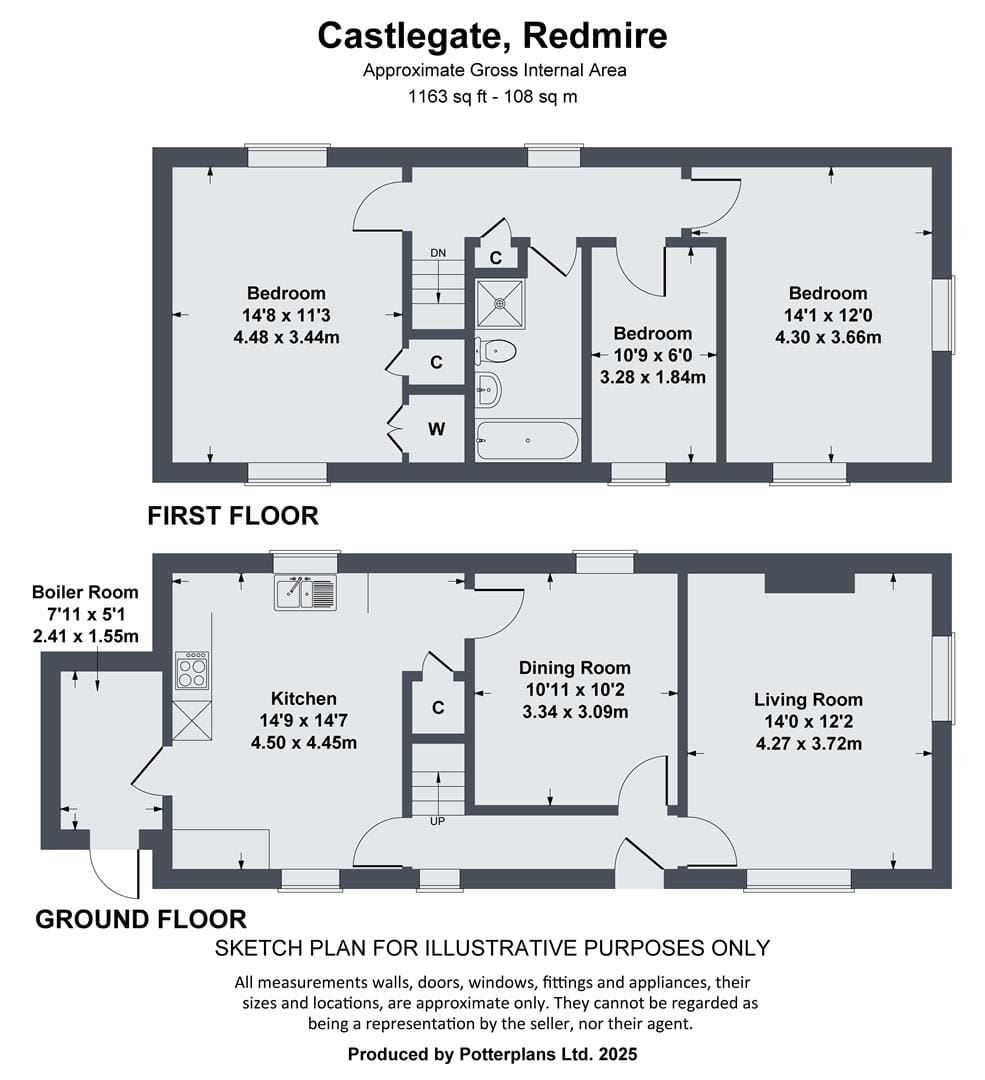 Castlegate, Redmire
Approximate Gross Internal Area
1163 sq ft - 108 sq m

Bedroom
14'8 x 11'3
4.48 x 3.44m

DN

C

C

W

Bedroom
10'9 x 6'0
3.28 x 1.84m

Bedroom
14'1 x 12'0
4.30 x 3.66m

FIRST FLOOR

Boiler Room
7'11 x 5'1
2.41 x 1.55m

Kitchen
14'9 x 14'7
4.50 x 4.45m

C

UP

Dining Room
10'11 x 10'2
3.34 x 3.09m

Living Room
14'0 x 12'2
4.27 x 3.72m

GROUND FLOOR

SKETCH PLAN FOR ILLUSTRATIVE PURPOSES ONLY

All measurements walls, doors, windows, fittings and appliances, their sizes and locations, are approximate only. They cannot be regarded as being a representation by the seller, nor their agent.

Produced by Potterplans Ltd. 2025